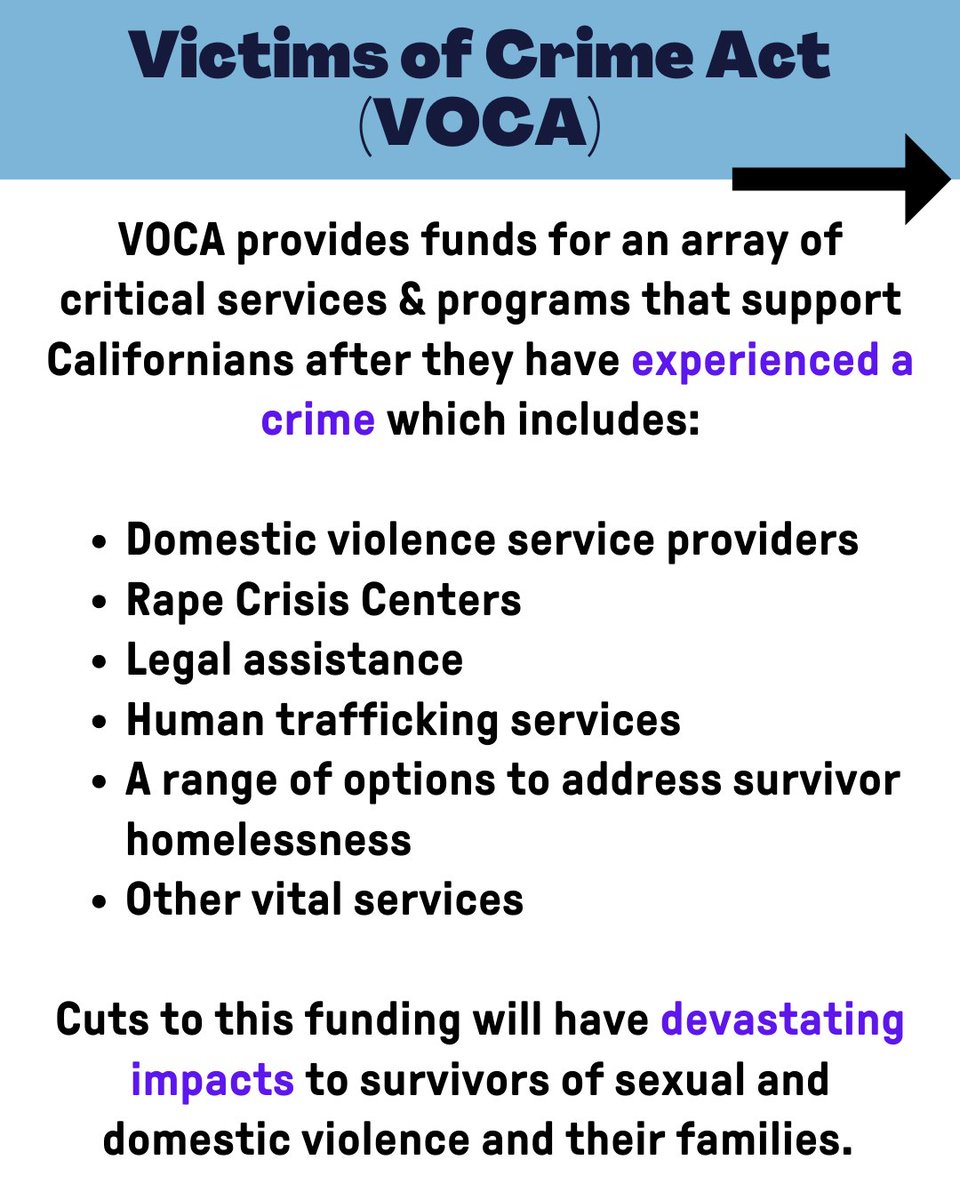 Victims of Crime Act (VOCA)

VOCA provides funds for an array of critical services & programs that support Californians after they have experienced a crime which includes:

- Domestic violence service providers
- Rape Crisis Centers
- Legal assistance
- Human trafficking services
- A range of options to address survivor homelessness
- Other vital services

Cuts to this funding will have devastating impacts to survivors of sexual and domestic violence and their families.